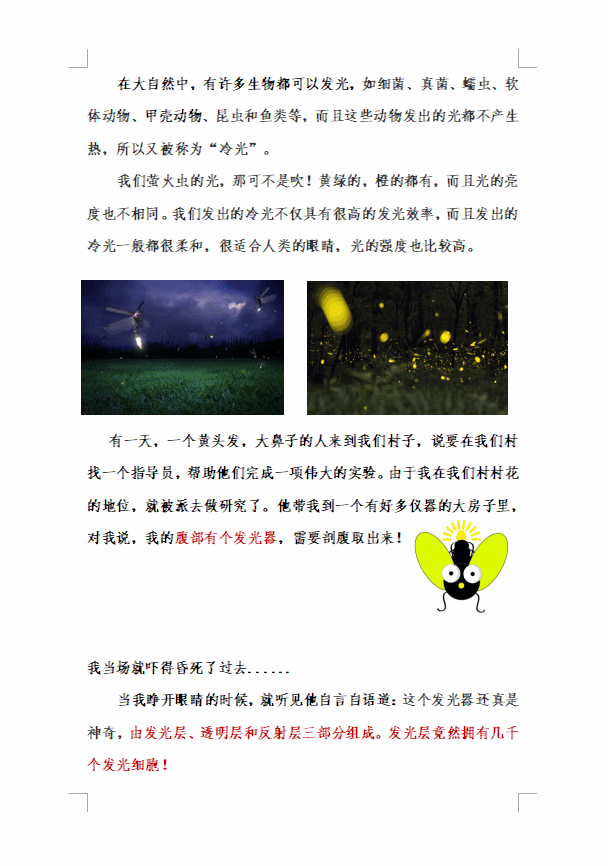 在大自然中，有许多生物都可以发光，如细菌、真菌、蠕虫、软体动物、甲壳动物、昆虫和鱼类等，而且这些动物发出的光都不产生热，所以又被称为“冷光”。

我们萤火虫的光，那可不是吹！黄绿的，橙的都有，而且光的亮度也不相同。我们发出的冷光不仅具有很高的发光效率，而且发出的冷光一般都很柔和，很适合人类的眼睛，光的强度也比较高。

有一天，一个黄头发，大鼻子的人来到我们村子，说要在我们村找一个指导员，帮助他们完成一项伟大的实验。由于我在我们村村花的地位，就被派去做研究了。他带我到一个有好多仪器的大房子里，对我说，我的腹部有个发光器，需要剖腹取出来！

我当场就吓得昏死了过去......

当我睁开眼睛的时候，就听见他自言自语道：这个发光器还真是神奇，由发光层、透明层和反射层三部分组成。发光层竟然拥有几千个发光细胞！